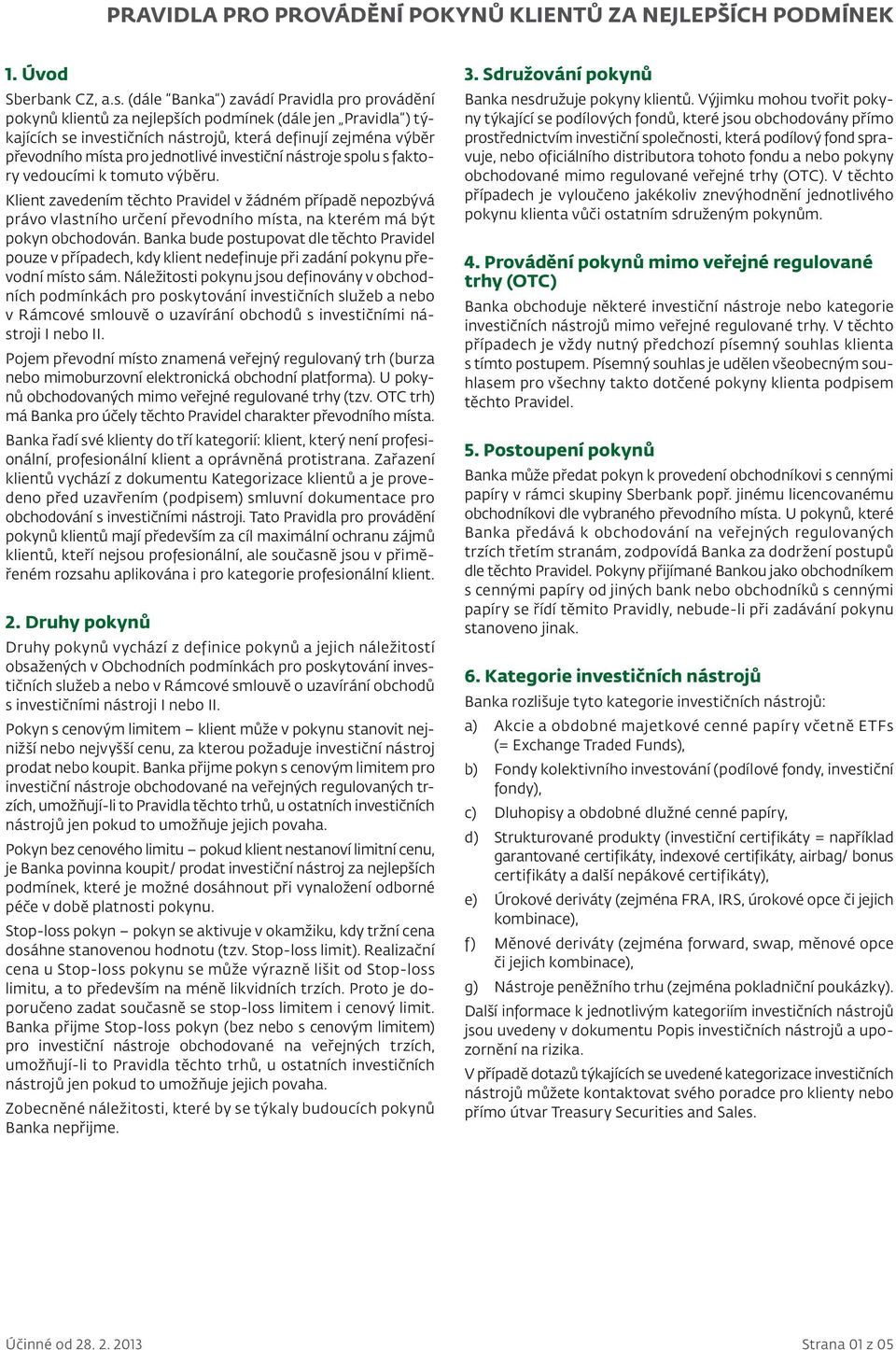 PRAVIDLA PRO PROVÁDĚNÍ POKYNŮ KLIENTŮ ZA NEJLEPŠÍCH PODMÍNEK

1. Úvod

Sberbank CZ, a.s. (dále "Banka") zavádí Pravidla pro provádění pokynů klientů za nejlepších podmínek (dále jen „Pravidla") týkajících se investičních nástrojů, která definují zejména výběr převodního místa pro jednotlivé investiční nástroje spolu s faktory vedoucími k tomuto výběru.

Klient zavedením těchto Pravidel v žádném případě nepozbývá právo vlastního určení převodního místa, na kterém má být pokyn obchodován. Banka bude postupovat dle těchto Pravidel pouze v případech, kdy klient nedefinuje při zadání pokynu převodní místo sám. Náležitosti pokynu jsou definovány v obchodních podmínkách pro poskytování investičních služeb a nebo v Rámcové smlouvě o uzavírání obchodů s investičními nástroji I nebo II.

Pojem převodní místo znamená veřejný regulovaný trh (burza nebo mimoburzovní elektronická obchodní platforma). U pokynů obchodovaných mimo veřejné regulované trhy (tzv. OTC trh) má Banka pro účely těchto Pravidel charakter převodního místa.

Banka řadí své klienty do tří kategorií: klient, který není profesionální, profesionální klient a oprávněná protistrana. Zařazení klientů vychází z dokumentu Kategorizace klientů a je provedeno před uzavřením (podpisem) smluvní dokumentace pro obchodování s investičními nástroji. Tato Pravidla pro provádění pokynů klientů mají především za cíl maximální ochranu zájmů klientů, kteří nejsou profesionální, ale současně jsou v přiměřeném rozsahu aplikována i pro kategorie profesionální klient.

2. Druhy pokynů

Druhy pokynů vychází z definice pokynů a jejich náležitostí obsažených v Obchodních podmínkách pro poskytování investičních služeb a nebo v Rámcové smlouvě o uzavírání obchodů s investičními nástroji I nebo II.

Pokyn s cenovým limitem – klient může v pokynu stanovit nejnižší nebo nejvyšší cenu, za kterou požaduje investiční nástroj prodat nebo koupit. Banka přijme pokyn s cenovým limitem pro investiční nástroje obchodované na veřejných regulovaných trzích, umožňují-li to Pravidla těchto trhů, u ostatních investičních nástrojů jen pokud to umožňuje jejich povaha.

Pokyn bez cenového limitu – pokud klient nestanoví limitní cenu, je Banka povinna koupit/ prodat investiční nástroj za nejlepších podmínek, které je možné dosáhnout při vynaložení odborné péče v době platnosti pokynu.

Stop-loss pokyn – pokyn se aktivuje v okamžiku, kdy tržní cena dosáhne stanovenou hodnotu (tzv. Stop-loss limit). Realizační cena u Stop-loss pokynu se může výrazně lišit od Stop-loss limitu, a to především na méně likvidních trzích. Proto je doporučeno zadat současně se stop-loss limitem i cenový limit. Banka přijme Stop-loss pokyn (bez nebo s cenovým limitem) pro investiční nástroje obchodované na veřejných trzích, umožňují-li to Pravidla těchto trhů, u ostatních investičních nástrojů jen pokud to umožňuje jejich povaha.

Zobecněné náležitosti, které by se týkaly budoucích pokynů Banka nepřijme.

3. Sdružování pokynů

Banka nesdružuje pokyny klientů. Výjimku mohou tvořit pokyny týkající se podílových fondů, které jsou obchodovány přímo prostřednictvím investiční společnosti, která podílový fond spravuje, nebo oficiálního distributora tohoto fondu a nebo pokyny obchodované mimo regulované veřejné trhy (OTC). V těchto případech je vyloučeno jakékoliv znevýhodnění jednotlivého pokynu klienta vůči ostatním sdruženým pokynům.

4. Provádění pokynů mimo veřejné regulované trhy (OTC)

Banka obchoduje některé investiční nástroje nebo kategorie investičních nástrojů mimo veřejné regulované trhy. V těchto případech je vždy nutný předchozí písemný souhlas klienta s tímto postupem. Písemný souhlas je udělen všeobecným souhlasem pro všechny takto dotčené pokyny klienta podpisem těchto Pravidel.

5. Postoupení pokynů

Banka může předat pokyn k provedení obchodníkovi s cennými papíry v rámci skupiny Sberbank popř. jinému licencovanému obchodníkovi dle vybraného převodního místa. U pokynů, které Banka předává k obchodování na veřejných regulovaných trzích třetím stranám, zodpovídá Banka za dodržení postupů dle těchto Pravidel. Pokyny přijímané Bankou jako obchodníkem s cennými papíry od jiných bank nebo obchodníků s cennými papíry se řídí těmito Pravidly, nebude-li při zadávání pokynu stanoveno jinak.

6. Kategorie investičních nástrojů

Banka rozlišuje tyto kategorie investičních nástrojů:

a) Akcie a obdobné majetkové cenné papíry včetně ETFs (= Exchange Traded Funds),

b) Fondy kolektivního investování (podílové fondy, investiční fondy),

c) Dluhopisy a obdobné dlužné cenné papíry,

d) Strukturované produkty (investiční certifikáty = například garantované certifikáty, indexové certifikáty, airbag/ bonus certifikáty a další nepákové certifikáty),

e) Úrokové deriváty (zejména FRA, IRS, úrokové opce či jejich kombinace),

f) Měnové deriváty (zejména forward, swap, měnové opce či jejich kombinace),

g) Nástroje peněžního trhu (zejména pokladniční poukázky).

Další informace k jednotlivým kategoriím investičních nástrojů jsou uvedeny v dokumentu Popis investičních nástrojů a upozornění na rizika.

V případě dotazů týkajících se uvedené kategorizace investičních nástrojů můžete kontaktovat svého poradce pro klienty nebo přímo útvar Treasury Securities and Sales.

Účinné od 28. 2. 2013

Strana 01 z 05